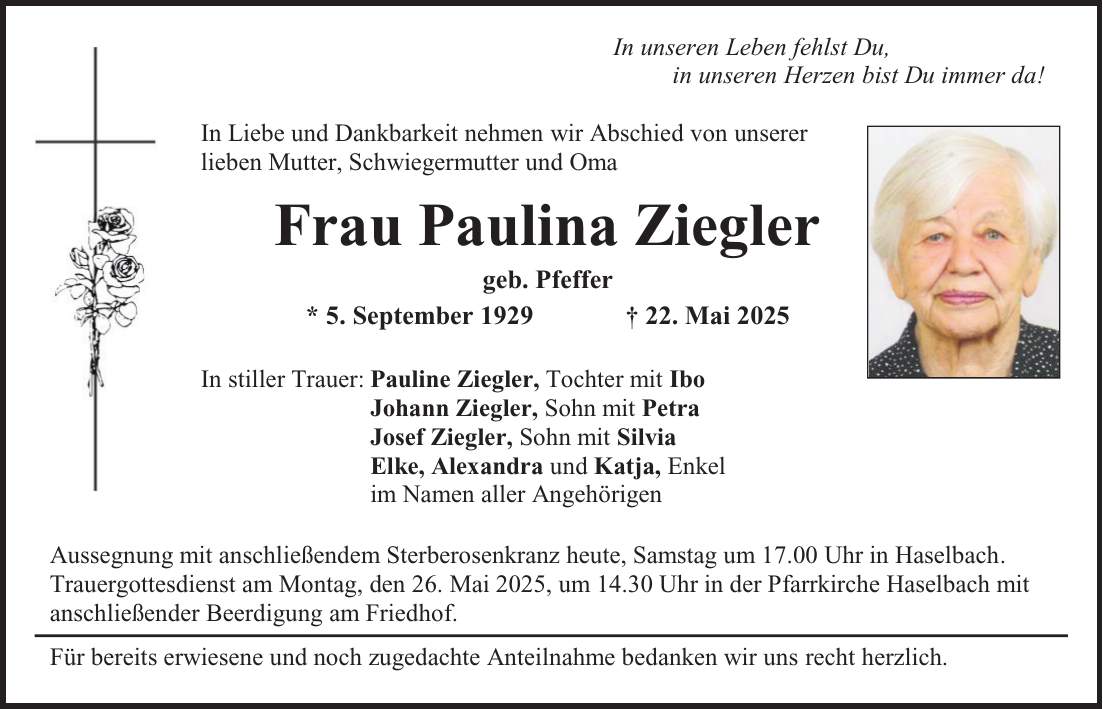 In unseren Leben fehlst Du,
in unseren Herzen bist Du immer da!

In Liebe und Dankbarkeit nehmen wir Abschied von unserer lieben Mutter, Schwiegermutter und Oma

Frau Paulina Ziegler

geb. Pfeffer

* 5. September 1929 † 22. Mai 2025

In stiller Trauer: Pauline Ziegler, Tochter mit Ibo
Johann Ziegler, Sohn mit Petra
Josef Ziegler, Sohn mit Silvia
Elke, Alexandra und Katja, Enkel
im Namen aller Angehörigen

Aussegnung mit anschließendem Sterberosenkranz heute, Samstag um 17.00 Uhr in Haselbach. Trauergottesdienst am Montag, den 26. Mai 2025, um 14.30 Uhr in der Pfarrkirche Haselbach mit anschließender Beerdigung am Friedhof.

Für bereits erwiesene und noch zugedachte Anteilnahme bedanken wir uns recht herzlich.